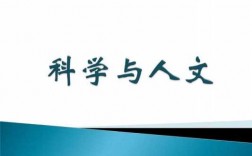 科学与人文